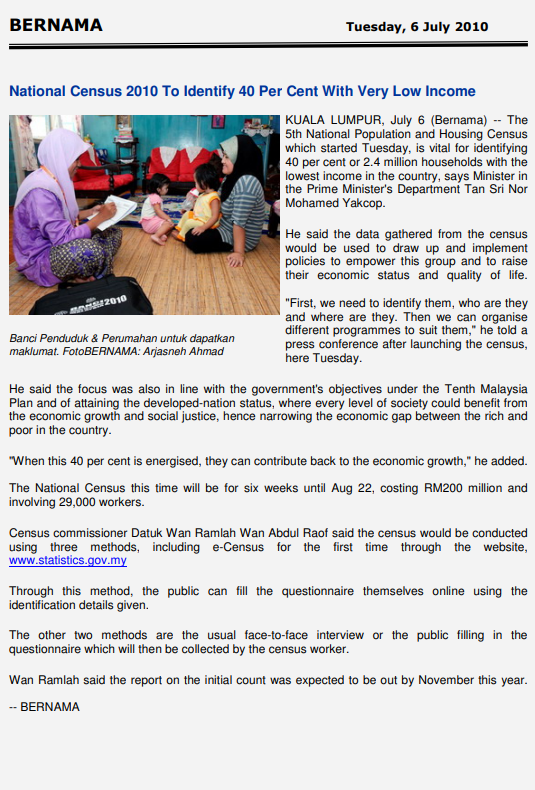 BERNAMA

Tuesday, 6 July 2010

National Census 2010 To Identify 40 Per Cent With Very Low Income

BANCI 2010

Banci Penduduk & Perumahan untuk dapatkan maklumat. FotoBERNAMA: Arjasneh Ahmad

KUALA LUMPUR, July 6 (Bernama) -- The 5th National Population and Housing Census which started Tuesday, is vital for identifying 40 per cent or 2.4 million households with the lowest income in the country, says Minister in the Prime Minister's Department Tan Sri Nor Mohamed Yakcop.

He said the data gathered from the census would be used to draw up and implement policies to empower this group and to raise their economic status and quality of life.

"First, we need to identify them, who are they and where are they. Then we can organise different programmes to suit them," he told a press conference after launching the census, here Tuesday.

He said the focus was also in line with the government's objectives under the Tenth Malaysia Plan and of attaining the developed-nation status, where every level of society could benefit from the economic growth and social justice, hence narrowing the economic gap between the rich and poor in the country.

"When this 40 per cent is energised, they can contribute back to the economic growth," he added.

The National Census this time will be for six weeks until Aug 22, costing RM200 million and involving 29,000 workers.

Census commissioner Datuk Wan Ramlah Wan Abdul Raof said the census would be conducted using three methods, including e-Census for the first time through the website, www.statistics.gov.my

Through this method, the public can fill the questionnaire themselves online using the identification details given.

The other two methods are the usual face-to-face interview or the public filling in the questionnaire which will then be collected by the census worker.

Wan Ramlah said the report on the initial count was expected to be out by November this year.

-- BERNAMA